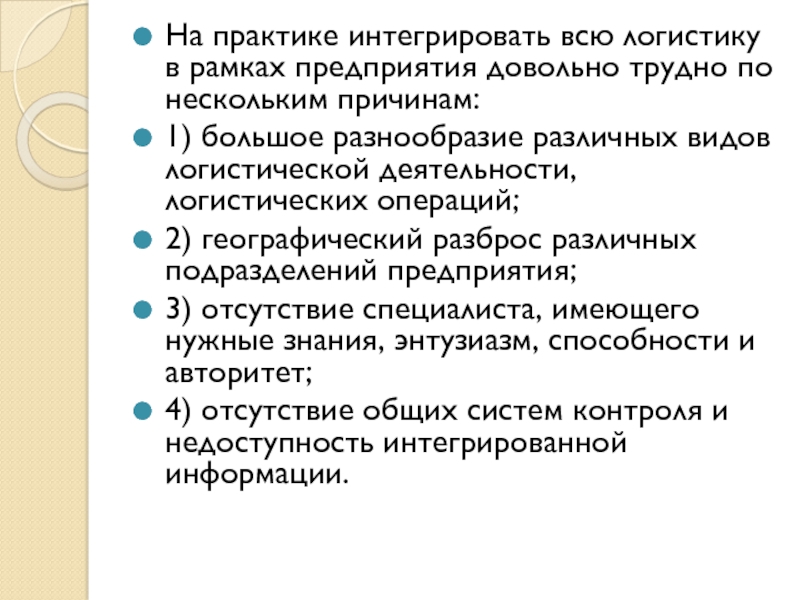 На практике интегрировать всю логистику в рамках предприятия довольно трудно по нескольким причинам:

1) большое разнообразие различных видов логистической деятельности, логистических операций;

2) географический разброс различных подразделений предприятия;

3) отсутствие специалиста, имеющего нужные знания, энтузиазм, способности и авторитет;

4) отсутствие общих систем контроля и недоступность интегрированной информации.